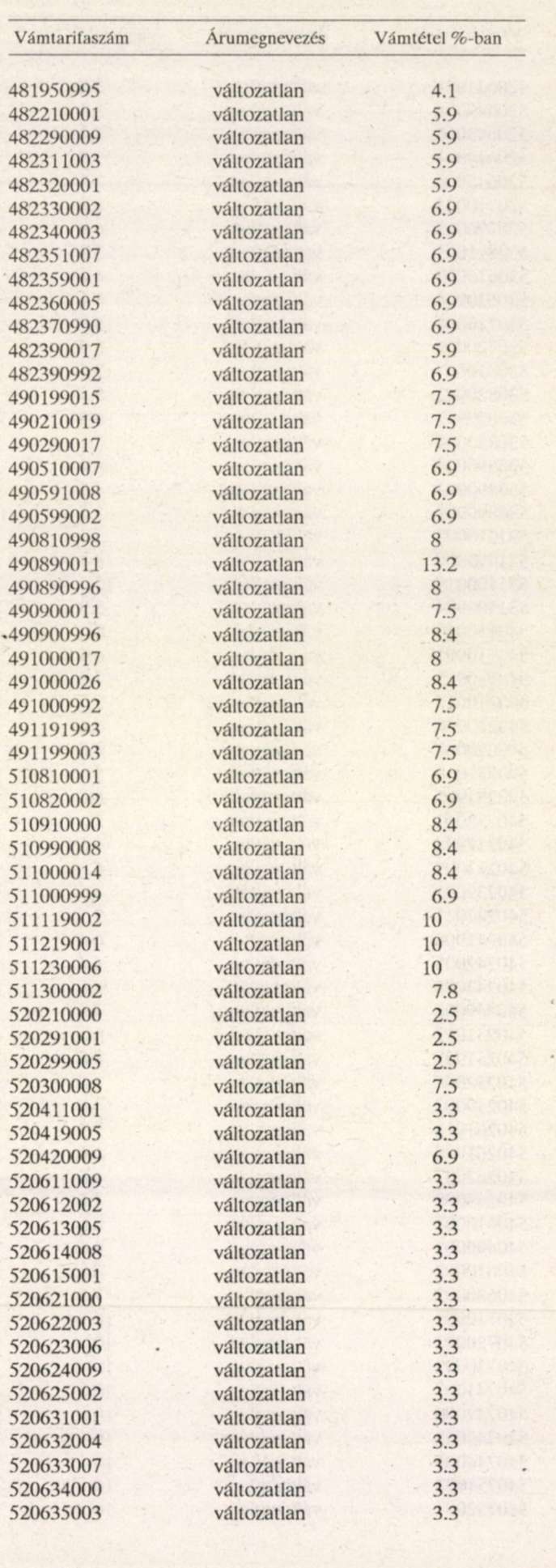 | Vámtarifaszám | Árumegnevezés | Vámtétel %-ban |
|---|---|---|
| 481950995 | változatlan | 4.1 |
| 482210001 | változatlan | 5.9 |
| 482290009 | változatlan | 5.9 |
| 482311003 | változatlan | 5.9 |
| 482320001 | változatlan | 5.9 |
| 482330002 | változatlan | 6.9 |
| 482340003 | változatlan | 6.9 |
| 482351007 | változatlan | 6.9 |
| 482359001 | változatlan | 6.9 |
| 482360005 | változatlan | 6.9 |
| 482370990 | változatlan | 6.9 |
| 482390017 | változatlan | 5.9 |
| 482390992 | változatlan | 6.9 |
| 490199015 | változatlan | 7.5 |
| 490210019 | változatlan | 7.5 |
| 490290017 | változatlan | 7.5 |
| 490510007 | változatlan | 6.9 |
| 490591008 | változatlan | 6.9 |
| 490599002 | változatlan | 6.9 |
| 490810998 | változatlan | 8 |
| 490890011 | változatlan | 13.2 |
| 490890996 | változatlan | 8 |
| 490900011 | változatlan | 7.5 |
| 490900996 | változatlan | 8.4 |
| 491000017 | változatlan | 8 |
| 491000026 | változatlan | 8.4 |
| 491000992 | változatlan | 7.5 |
| 491191993 | változatlan | 7.5 |
| 491199003 | változatlan | 7.5 |
| 510810001 | változatlan | 6.9 |
| 510820002 | változatlan | 6.9 |
| 510910000 | változatlan | 8.4 |
| 510990008 | változatlan | 8.4 |
| 511000014 | változatlan | 8.4 |
| 511000999 | változatlan | 6.9 |
| 511119002 | változatlan | 10 |
| 511219001 | változatlan | 10 |
| 511230006 | változatlan | 10 |
| 511300002 | változatlan | 7.8 |
| 520210000 | változatlan | 2.5 |
| 520291001 | változatlan | 2.5 |
| 520299005 | változatlan | 2.5 |
| 520300008 | változatlan | 7.5 |
| 520411001 | változatlan | 3.3 |
| 520419005 | változatlan | 3.3 |
| 520420009 | változatlan | 6.9 |
| 520611009 | változatlan | 3.3 |
| 520612002 | változatlan | 3.3 |
| 520613005 | változatlan | 3.3 |
| 520614008 | változatlan | 3.3 |
| 520615001 | változatlan | 3.3 |
| 520621000 | változatlan | 3.3 |
| 520622003 | változatlan | 3.3 |
| 520623006 | változatlan | 3.3 |
| 520624009 | változatlan | 3.3 |
| 520625002 | változatlan | 3.3 |
| 520631001 | változatlan | 3.3 |
| 520632004 | változatlan | 3.3 |
| 520633007 | változatlan | 3.3 |
| 520634000 | változatlan | 3.3 |
| 520635003 | változatlan | 3.3 |